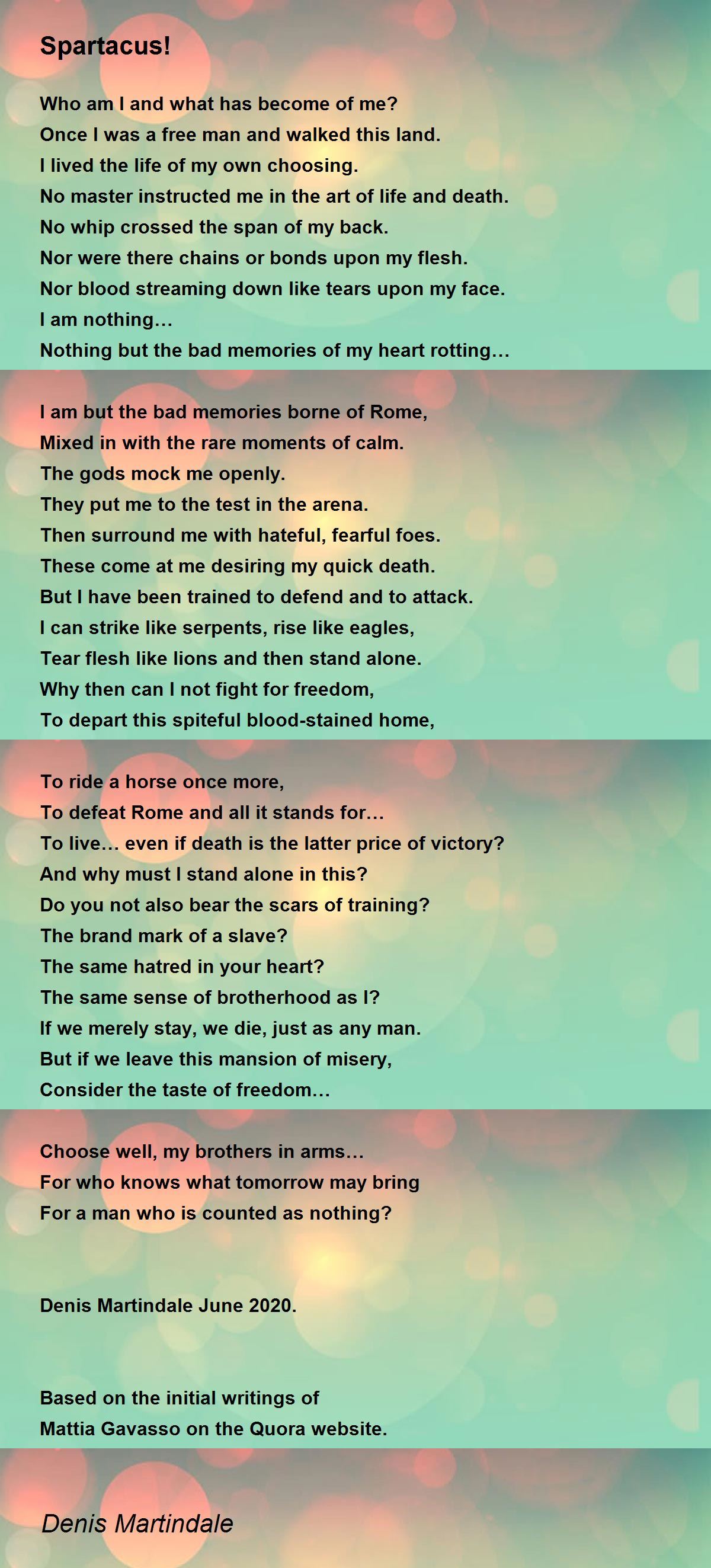 Spartacus!

Who am I and what has become of me?
Once I was a free man and walked this land.
I lived the life of my own choosing.
No master instructed me in the art of life and death.
No whip crossed the span of my back.
Nor were there chains or bonds upon my flesh.
Nor blood streaming down like tears upon my face.
I am nothing…
Nothing but the bad memories of my heart rotting…

I am but the bad memories borne of Rome,
Mixed in with the rare moments of calm.
The gods mock me openly.
They put me to the test in the arena.
Then surround me with hateful, fearful foes.
These come at me desiring my quick death.
But I have been trained to defend and to attack.
I can strike like serpents, rise like eagles,
Tear flesh like lions and then stand alone.
Why then can I not fight for freedom,
To depart this spiteful blood-stained home,

To ride a horse once more,
To defeat Rome and all it stands for…
To live… even if death is the latter price of victory?
And why must I stand alone in this?
Do you not also bear the scars of training?
The brand mark of a slave?
The same hatred in your heart?
The same sense of brotherhood as I?
If we merely stay, we die, just as any man.
But if we leave this mansion of misery,
Consider the taste of freedom…

Choose well, my brothers in arms…
For who knows what tomorrow may bring
For a man who is counted as nothing?

Denis Martindale June 2020.

Based on the initial writings of
Mattia Gavasso on the Quora website.

Denis Martindale